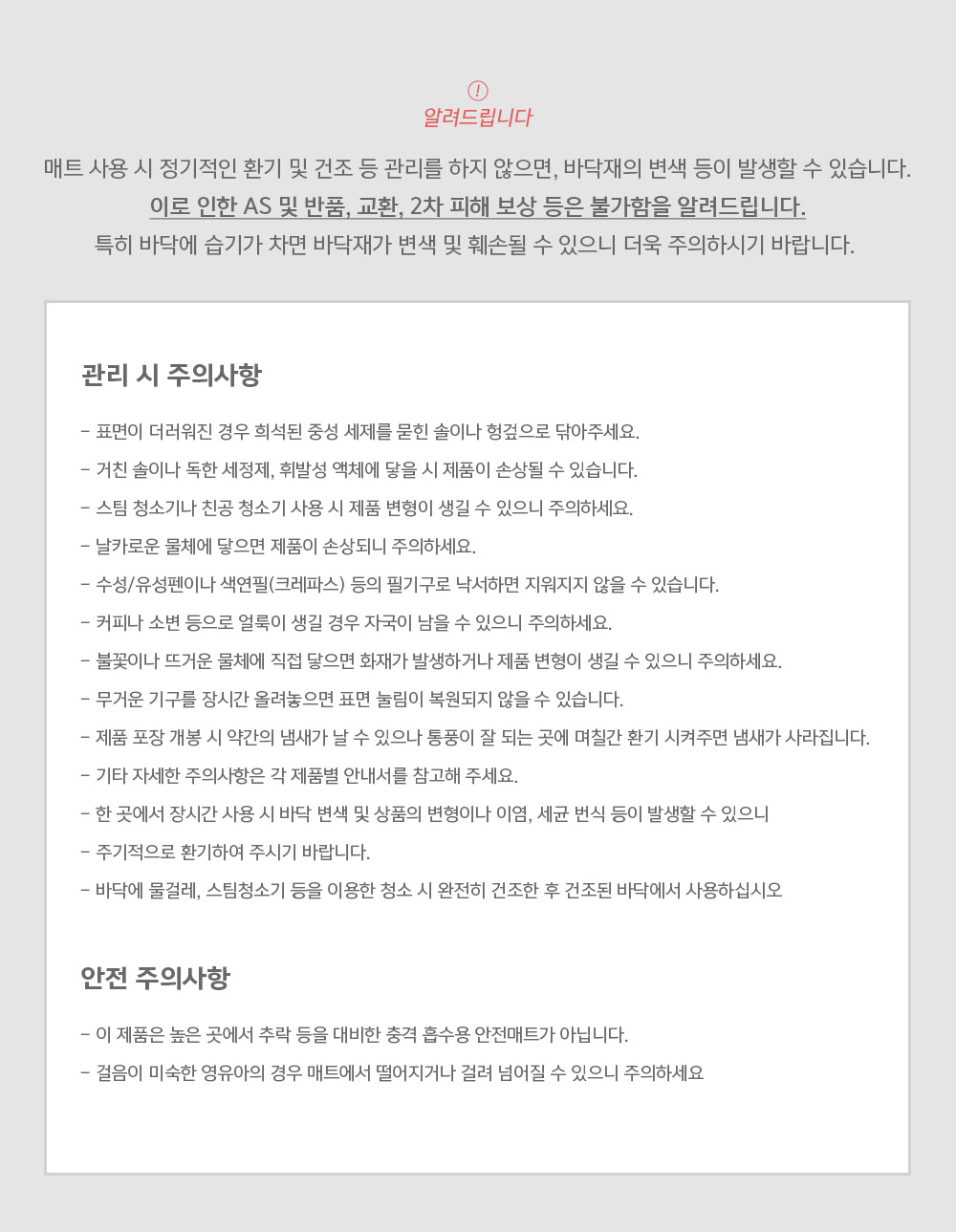 !
알려드립니다

매트 사용 시 정기적인 환기 및 건조 등 관리를 하지 않으면, 바닥재의 변색 등이 발생할 수 있습니다.
이로 인한 AS 및 반품, 교환, 2차 피해 보상 등은 불가함을 알려드립니다.
특히 바닥에 습기가 차면 바닥재가 변색 및 훼손될 수 있으니 더욱 주의하시기 바랍니다.

관리 시 주의사항

- 표면이 더러워진 경우 희석된 중성 세제를 묻힌 솔이나 헝겊으로 닦아주세요.
- 거친 솔이나 독한 세정제, 휘발성 액체에 닿을 시 제품이 손상될 수 있습니다.
- 스팀 청소기나 진공 청소기 사용 시 제품 변형이 생길 수 있으니 주의하세요.
- 날카로운 물체에 닿으면 제품이 손상되니 주의하세요.
- 수성/유성펜이나 색연필(크레파스) 등의 필기구로 낙서하면 지워지지 않을 수 있습니다.
- 커피나 소변 등으로 얼룩이 생길 경우 자국이 남을 수 있으니 주의하세요.
- 불꽃이나 뜨거운 물체에 직접 닿으면 화재가 발생하거나 제품 변형이 생길 수 있으니 주의하세요.
- 무거운 기구를 장시간 올려놓으면 표면 눌림이 복원되지 않을 수 있습니다.
- 제품 포장 개봉 시 약간의 냄새가 날 수 있으나 통풍이 잘 되는 곳에 며칠간 환기 시켜주면 냄새가 사라집니다.
- 기타 자세한 주의사항은 각 제품별 안내서를 참고해 주세요.
- 한 곳에서 장시간 사용 시 바닥 변색 및 상품의 변형이나 이염, 세균 번식 등이 발생할 수 있으니
- 주기적으로 환기하여 주시기 바랍니다.
- 바닥에 물걸레, 스팀청소기 등을 이용한 청소 시 완전히 건조한 후 건조된 바닥에서 사용하십시오

안전 주의사항

- 이 제품은 높은 곳에서 추락 등을 대비한 충격 흡수용 안전매트가 아닙니다.
- 걸음이 미숙한 영유아의 경우 매트에서 떨어지거나 걸려 넘어질 수 있으니 주의하세요